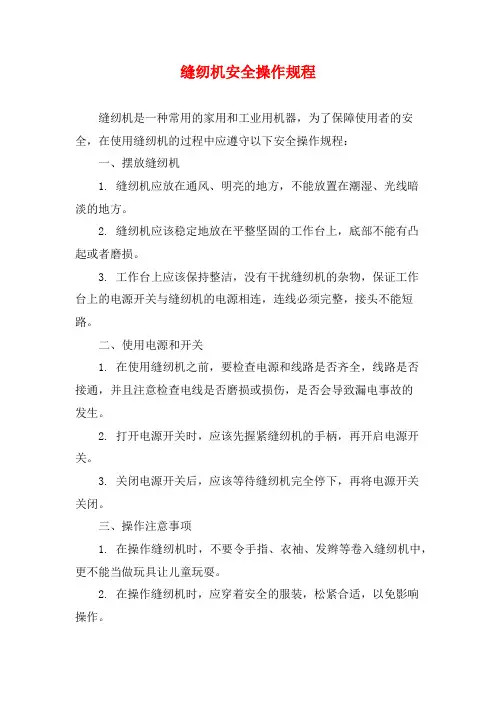 缝纫机安全操作规程

缝纫机是一种常用的家用和工业用机器，为了保障使用者的安全，在使用缝纫机的过程中应遵守以下安全操作规程：

一、摆放缝纫机

1. 缝纫机应放在通风、明亮的地方，不能放置在潮湿、光线暗淡的地方。

2. 缝纫机应该稳定地放在平整坚固的工作台上，底部不能有凸起或者磨损。

3. 工作台上应该保持整洁，没有干扰缝纫机的杂物，保证工作台上的电源开关与缝纫机的电源相连，连线必须完整，接头不能短路。

二、使用电源和开关

1. 在使用缝纫机之前，要检查电源和线路是否齐全，线路是否接通，并且注意检查电线是否磨损或损伤，是否会导致漏电事故的发生。

2. 打开电源开关时，应该先握紧缝纫机的手柄，再开启电源开关。

3. 关闭电源开关后，应该等待缝纫机完全停下，再将电源开关关闭。

三、操作注意事项

1. 在操作缝纫机时，不要令手指、衣袖、发辫等卷入缝纫机中，更不能当做玩具让儿童玩耍。

2. 在操作缝纫机时，应穿着安全的服装，松紧合适，以免影响操作。